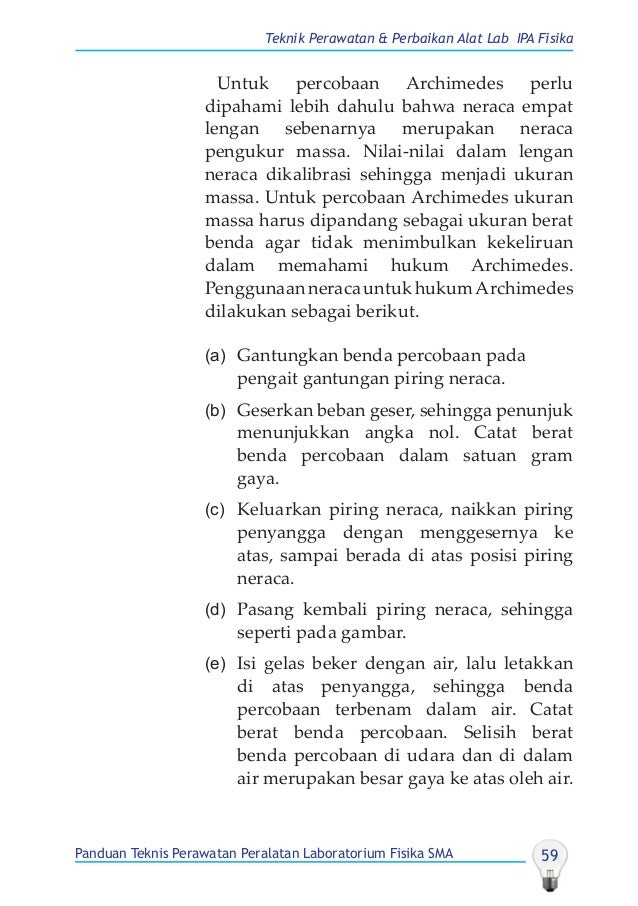 Teknik Perawatan & Perbaikan Alat Lab IPA Fisika

Untuk percobaan Archimedes perlu dipahami lebih dahulu bahwa neraca empat lengan sebenarnya merupakan neraca pengukur massa. Nilai-nilai dalam lengan neraca dikalibrasi sehingga menjadi ukuran massa. Untuk percobaan Archimedes ukuran massa harus dipandang sebagai ukuran berat benda agar tidak menimbulkan kekeliruan dalam memahami hukum Archimedes. Penggunaan neraca untuk hukum Archimedes dilakukan sebagai berikut.

(a) Gantungkan benda percobaan pada pengait gantungan piring neraca.

(b) Geserkan beban geser, sehingga penunjuk menunjukkan angka nol. Catat berat benda percobaan dalam satuan gram gaya.

(c) Keluarkan piring neraca, naikkan piring penyangga dengan menggesernya ke atas, sampai berada di atas posisi piring neraca.

(d) Pasang kembali piring neraca, sehingga seperti pada gambar.

(e) Isi gelas beker dengan air, lalu letakkan di atas penyangga, sehingga benda percobaan terbenam dalam air. Catat berat benda percobaan. Selisih berat benda percobaan di udara dan di dalam air merupakan besar gaya ke atas oleh air.

Panduan Teknis Perawatan Peralatan Laboratorium Fisika SMA

59